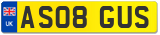 UK

AS08 GUS